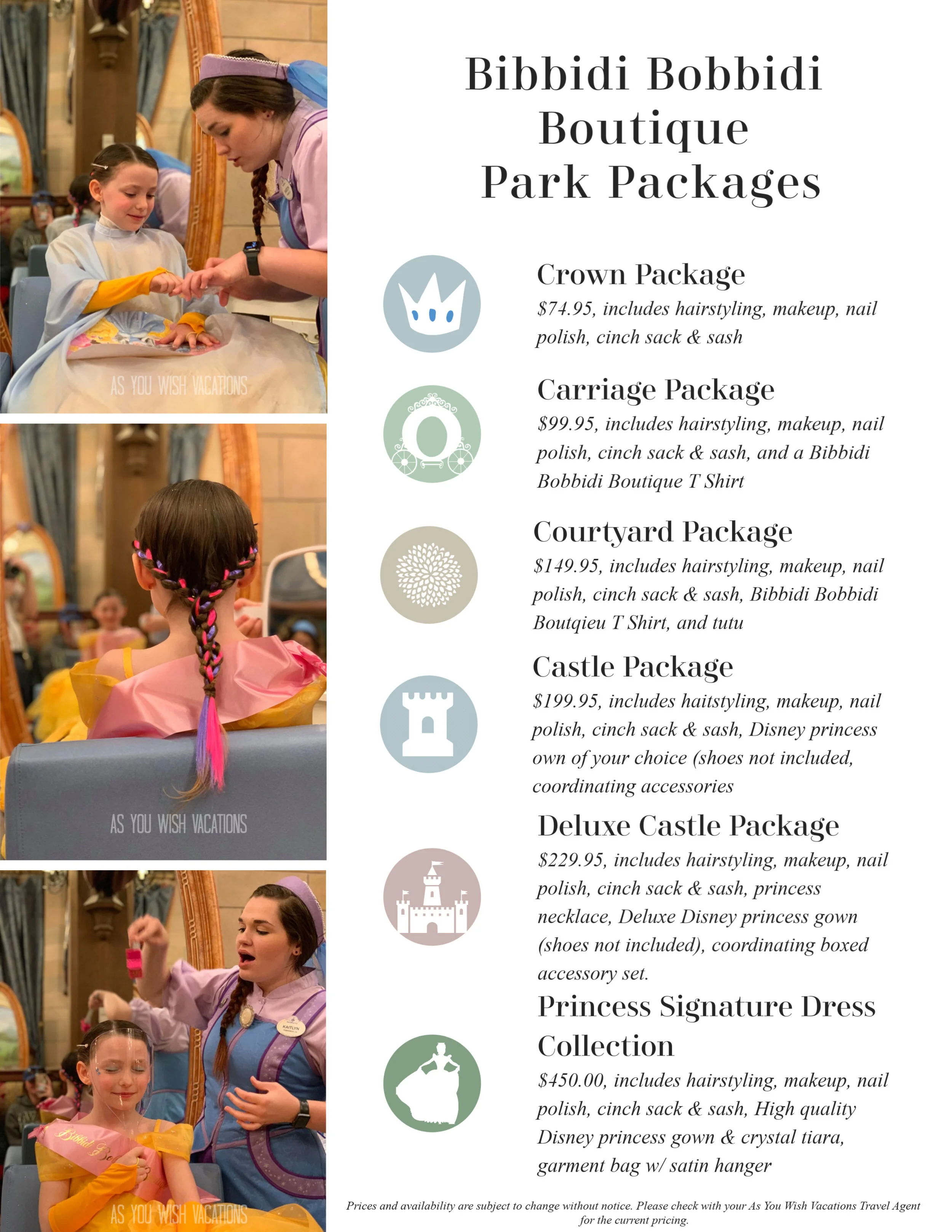 AS YOU WISH VACATIONS

AS YOU WISH VACATIONS

KAITLYN

Bibbidi Bo

AS YOU WISH VACATIONS

Bibbidi Bobbidi Boutique Park Packages

Crown Package
$74.95, includes hairstyling, makeup, nail polish, cinch sack & sash

Carriage Package
$99.95, includes hairstyling, makeup, nail polish, cinch sack & sash, and a Bibbidi Bobbidi Boutique T Shirt

Courtyard Package
$149.95, includes hairstyling, makeup, nail polish, cinch sack & sash, Bibbidi Bobbidi Boutqieu T Shirt, and tutu

Castle Package
$199.95, includes haitstyling, makeup, nail polish, cinch sack & sash, Disney princess own of your choice (shoes not included, coordinating accessories

Deluxe Castle Package
$229.95, includes hairstyling, makeup, nail polish, cinch sack & sash, princess necklace, Deluxe Disney princess gown (shoes not included), coordinating boxed accessory set.

Princess Signature Dress Collection
$450.00, includes hairstyling, makeup, nail polish, cinch sack & sash, High quality Disney princess gown & crystal tiara, garment bag w/ satin hanger

Prices and availability are subject to change without notice. Please check with your As You Wish Vacations Travel Agent for the current pricing.